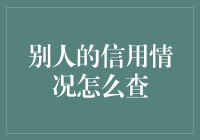 别人的信用情况怎么查